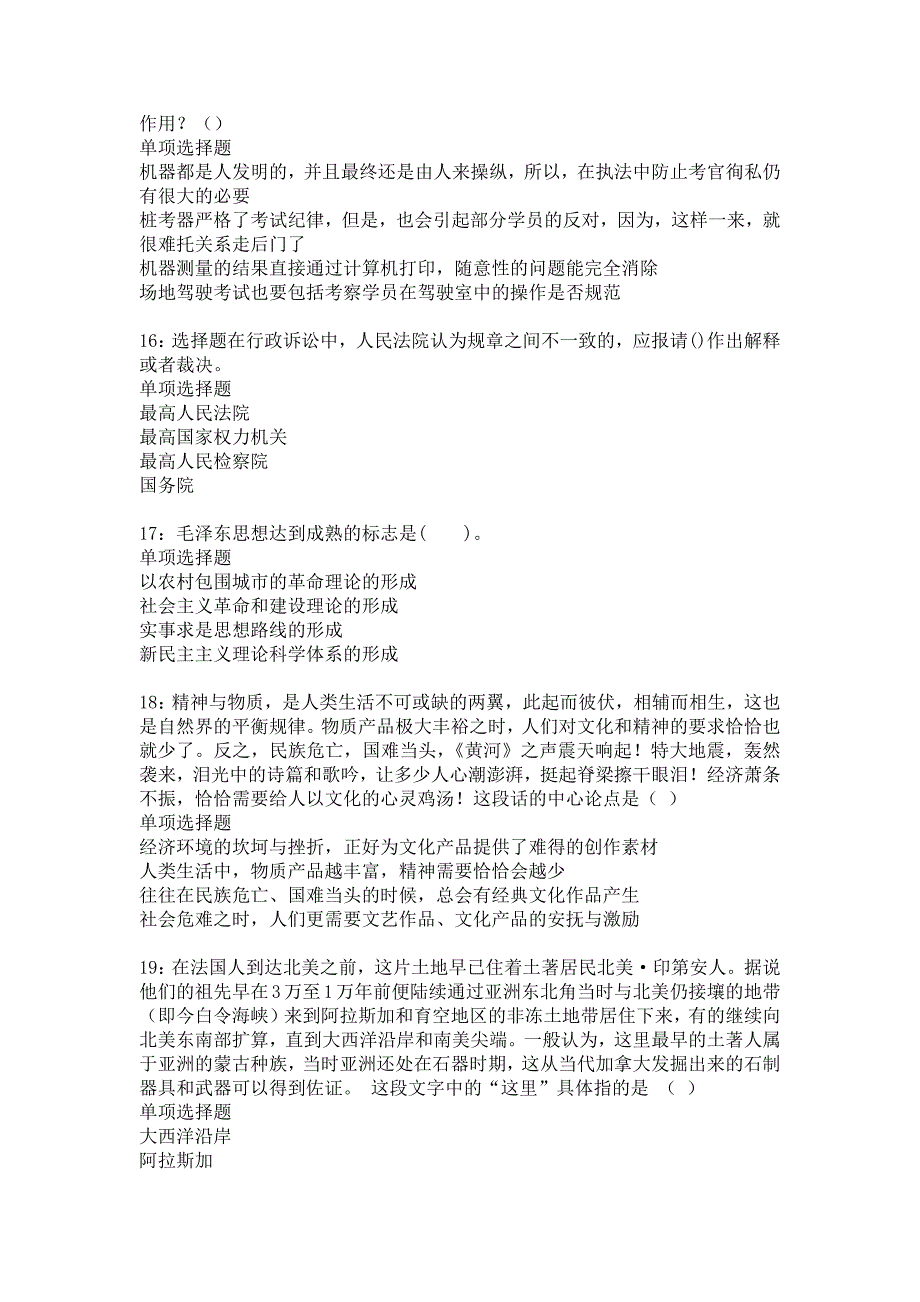 作用？（）
单项选择题
机器都是人发明的，并且最终还是由人来操纵，所以，在执法中防止考官徇私仍有很大的必要
桩考器严格了考试纪律，但是，也会引起部分学员的反对，因为，这样一来，就很难托关系走后门了
机器测量的结果直接通过计算机打印，随意性的问题能完全消除
场地驾驶考试也要包括考察学员在驾驶室中的操作是否规范

16：选择题在行政诉讼中，人民法院认为规章之间不一致的，应报请()作出解释或者裁决。
单项选择题
最高人民法院
最高国家权力机关
最高人民检察院
国务院

17：毛泽东思想达到成熟的标志是(　　)。
单项选择题
以农村包围城市的革命理论的形成
社会主义革命和建设理论的形成
实事求是思想路线的形成
新民主主义理论科学体系的形成

18：精神与物质，是人类生活不可或缺的两翼，此起而彼伏，相辅而相生，这也是自然界的平衡规律。物质产品极大丰裕之时，人们对文化和精神的要求恰恰也就少了。反之，民族危亡，国难当头，《黄河》之声震天响起！特大地震，轰然袭来，泪光中的诗篇和歌吟，让多少人心潮澎湃，挺起脊梁擦干眼泪！经济萧条不振，恰恰需要给人以文化的心灵鸡汤！这段话的中心论点是（ ）
单项选择题
经济环境的坎坷与挫折，正好为文化产品提供了难得的创作素材
人类生活中，物质产品越丰富，精神需要恰恰会越少
往往在民族危亡、国难当头的时候，总会有经典文化作品产生
社会危难之时，人们更需要文艺作品、文化产品的安抚与激励

19：在法国人到达北美之前，这片土地早已住着土著居民北美·印第安人。据说他们的祖先早在3万至1万年前便陆续通过亚洲东北角当时与北美仍接壤的地带（即今白令海峡）来到阿拉斯加和育空地区的非冻土地带居住下来，有的继续向北美东南部扩算，直到大西洋沿岸和南美尖端。一般认为，这里最早的土著人属于亚洲的蒙古种族，当时亚洲还处在石器时期，这从当代加拿大发掘出来的石制器具和武器可以得到佐证。 这段文字中的“这里”具体指的是 （ ）
单项选择题
大西洋沿岸
阿拉斯加